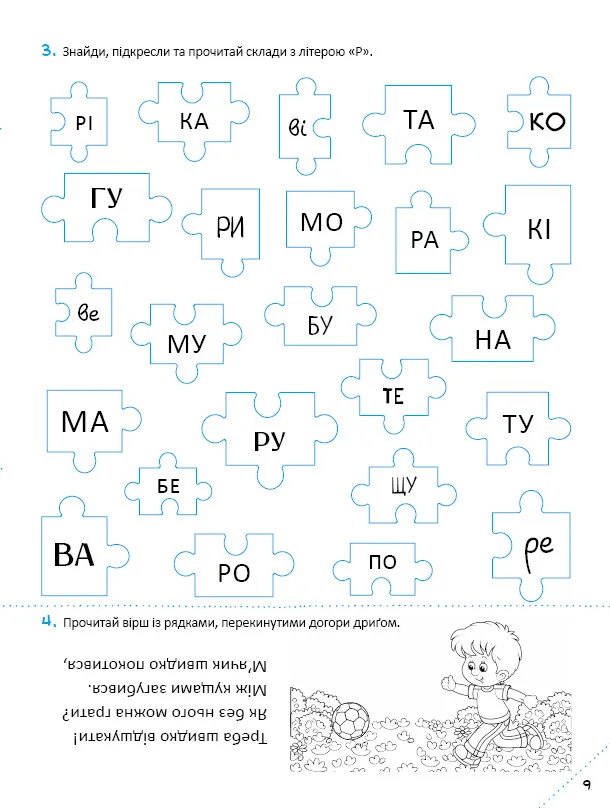 3. Знайди, підкресли та прочитай склади з літерою «Р».

РІ КА ві ТА КО

ГУ РИ МО РА КІ

ве МУ БУ НА

ТЕ

МА РУ ТУ

БЕ ЩУ

ВА РО ПО ре

4. Прочитай вірш із рядками, перекинутими догори дриґом.

М'ячик швидко покотився,
Між кущами загубився.
Як без нього можна грати?
Треба швидко відшукати!

9